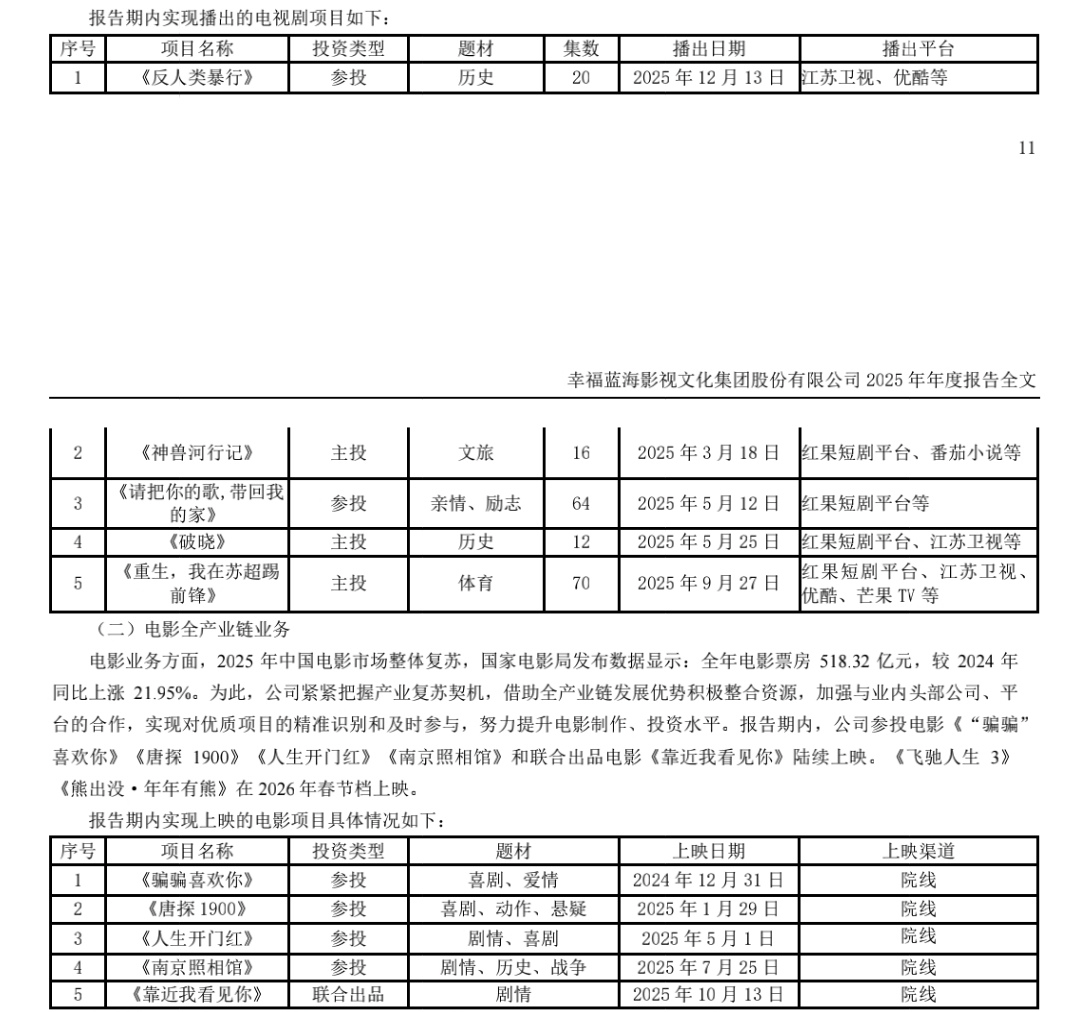 报告期内实现播出的电视剧项目如下：

| 序号 | 项目名称 | 投资类型 | 题材 | 集数 | 播出日期 | 播出平台 |
|---|---|---|---|---|---|---|
| 1 | 《反人类暴行》 | 参投 | 历史 | 20 | 2025 年 12 月 13 日 | 江苏卫视、优酷等 |

11

幸福蓝海影视文化集团股份有限公司 2025 年年度报告全文

| 2 | 《神兽河行记》 | 主投 | 文旅 | 16 | 2025 年 3 月 18 日 | 红果短剧平台、番茄小说等 |
|---|---|---|---|---|---|---|
| 3 | 《请把你的歌，带回我的家》 | 参投 | 亲情、励志 | 64 | 2025 年 5 月 12 日 | 红果短剧平台等 |
| 4 | 《破晓》 | 主投 | 历史 | 12 | 2025 年 5 月 25 日 | 红果短剧平台、江苏卫视等 |
| 5 | 《重生，我在苏超踢前锋》 | 主投 | 体育 | 70 | 2025 年 9 月 27 日 | 红果短剧平台、江苏卫视、优酷、芒果 TV 等 |

（二）电影全产业链业务

电影业务方面，2025 年中国电影市场整体复苏，国家电影局发布数据显示：全年电影票房 518.32 亿元，较 2024 年同比上涨 21.95%。为此，公司紧紧把握产业复苏契机，借助全产业链发展优势积极整合资源，加强与业内头部公司、平台的合作，实现对优质项目的精准识别和及时参与，努力提升电影制作、投资水平。报告期内，公司参投电影《“骗骗”喜欢你》《唐探 1900》《人生开门红》《南京照相馆》和联合出品电影《靠近我看见你》陆续上映。《飞驰人生 3》《熊出没·年年有熊》在 2026 年春节档上映。

报告期内实现上映的电影项目具体情况如下：

| 序号 | 项目名称 | 投资类型 | 题材 | 上映日期 | 上映渠道 |
|---|---|---|---|---|---|
| 1 | 《骗骗喜欢你》 | 参投 | 喜剧、爱情 | 2024 年 12 月 31 日 | 院线 |
| 2 | 《唐探 1900》 | 参投 | 喜剧、动作、悬疑 | 2025 年 1 月 29 日 | 院线 |
| 3 | 《人生开门红》 | 参投 | 剧情、喜剧 | 2025 年 5 月 1 日 | 院线 |
| 4 | 《南京照相馆》 | 参投 | 剧情、历史、战争 | 2025 年 7 月 25 日 | 院线 |
| 5 | 《靠近我看见你》 | 联合出品 | 剧情 | 2025 年 10 月 13 日 | 院线 |